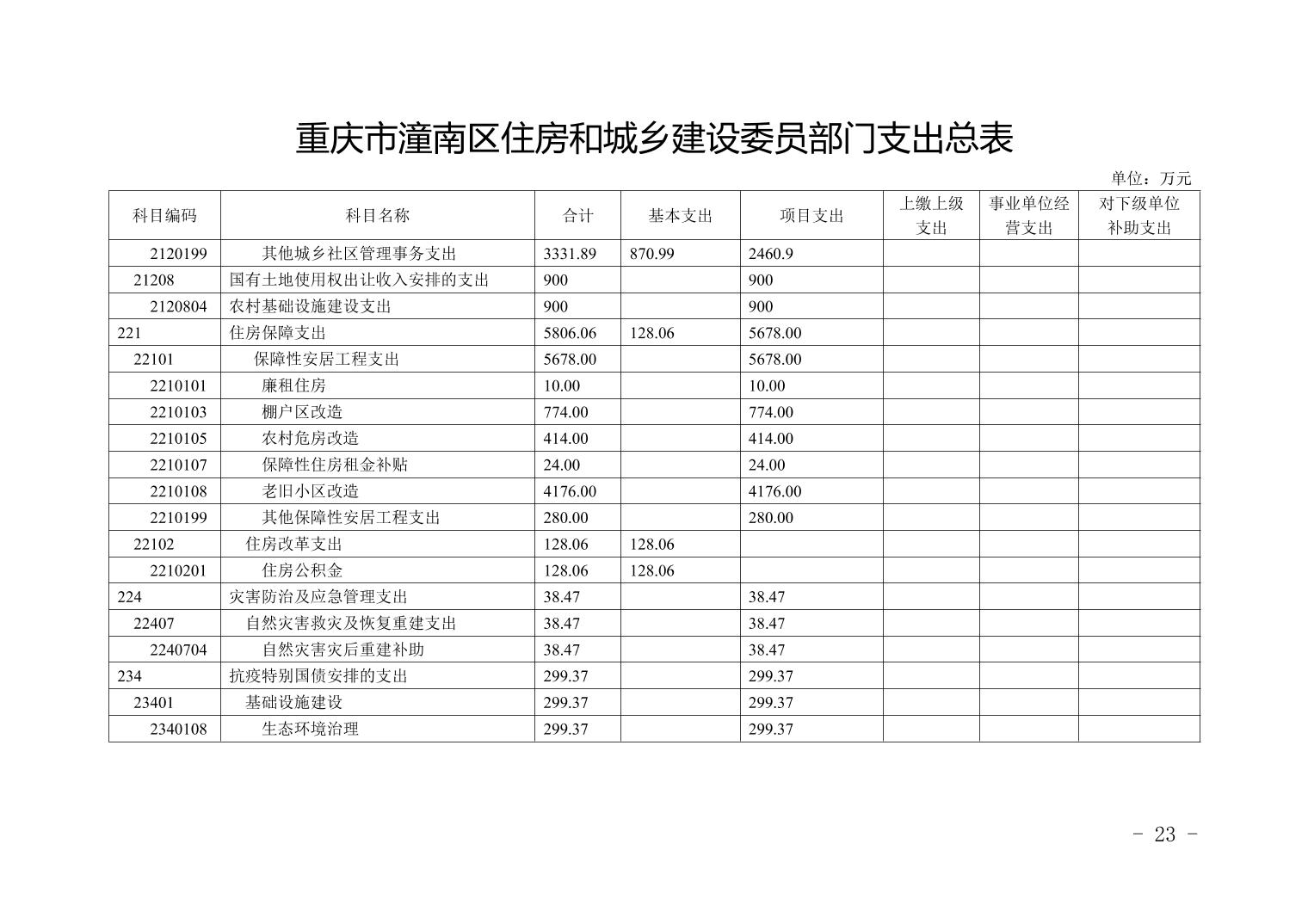 重庆市潼南区住房和城乡建设委员部门支出总表

单位：万元

| 科目编码 | 科目名称 | 合计 | 基本支出 | 项目支出 | 上缴上级支出 | 事业单位经营支出 | 对下级单位补助支出 |
|---|---|---|---|---|---|---|---|
| 2120199 | 其他城乡社区管理事务支出 | 3331.89 | 870.99 | 2460.9 | | | |
| 21208 | 国有土地使用权出让收入安排的支出 | 900 | | 900 | | | |
| 2120804 | 农村基础设施建设支出 | 900 | | 900 | | | |
| 221 | 住房保障支出 | 5806.06 | 128.06 | 5678.00 | | | |
| 22101 | 保障性安居工程支出 | 5678.00 | | 5678.00 | | | |
| 2210101 | 廉租住房 | 10.00 | | 10.00 | | | |
| 2210103 | 棚户区改造 | 774.00 | | 774.00 | | | |
| 2210105 | 农村危房改造 | 414.00 | | 414.00 | | | |
| 2210107 | 保障性住房租金补贴 | 24.00 | | 24.00 | | | |
| 2210108 | 老旧小区改造 | 4176.00 | | 4176.00 | | | |
| 2210199 | 其他保障性安居工程支出 | 280.00 | | 280.00 | | | |
| 22102 | 住房改革支出 | 128.06 | 128.06 | | | | |
| 2210201 | 住房公积金 | 128.06 | 128.06 | | | | |
| 224 | 灾害防治及应急管理支出 | 38.47 | | 38.47 | | | |
| 22407 | 自然灾害救灾及恢复重建支出 | 38.47 | | 38.47 | | | |
| 2240704 | 自然灾害灾后重建补助 | 38.47 | | 38.47 | | | |
| 234 | 抗疫特别国债安排的支出 | 299.37 | | 299.37 | | | |
| 23401 | 基础设施建设 | 299.37 | | 299.37 | | | |
| 2340108 | 生态环境治理 | 299.37 | | 299.37 | | | |

- 23 -